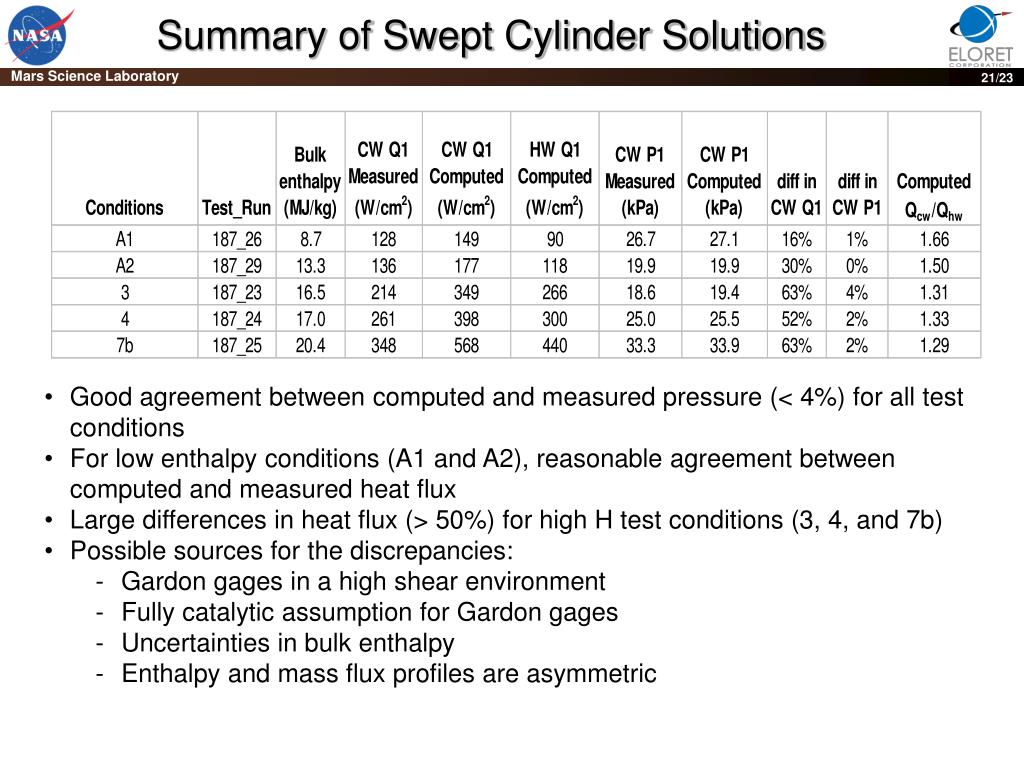 NASA

Summary of Swept Cylinder Solutions

ELORET CORPORATION

Mars Science Laboratory

21/23

| Conditions | Test_Run | Bulk enthalpy (MJ/kg) | CW Q1 Measured (W/cm$^2$) | CW Q1 Computed (W/cm$^2$) | HW Q1 Computed (W/cm$^2$) | CW P1 Measured (kPa) | CW P1 Computed (kPa) | diff in CW Q1 | diff in CW P1 | Computed $Q_{cw}/Q_{hw}$ |
|---|---|---|---|---|---|---|---|---|---|---|
| A1 | 187_26 | 8.7 | 128 | 149 | 90 | 26.7 | 27.1 | 16% | 1% | 1.66 |
| A2 | 187_29 | 13.3 | 136 | 177 | 118 | 19.9 | 19.9 | 30% | 0% | 1.50 |
| 3 | 187_23 | 16.5 | 214 | 349 | 266 | 18.6 | 19.4 | 63% | 4% | 1.31 |
| 4 | 187_24 | 17.0 | 261 | 398 | 300 | 25.0 | 25.5 | 52% | 2% | 1.33 |
| 7b | 187_25 | 20.4 | 348 | 568 | 440 | 33.3 | 33.9 | 63% | 2% | 1.29 |

• Good agreement between computed and measured pressure (< 4%) for all test conditions
• For low enthalpy conditions (A1 and A2), reasonable agreement between computed and measured heat flux
• Large differences in heat flux (> 50%) for high H test conditions (3, 4, and 7b)
• Possible sources for the discrepancies:
- Gardon gages in a high shear environment
- Fully catalytic assumption for Gardon gages
- Uncertainties in bulk enthalpy
- Enthalpy and mass flux profiles are asymmetric